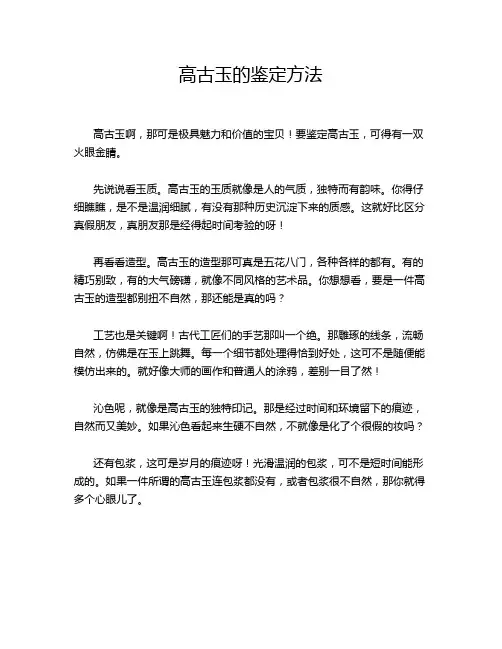 高古玉的鉴定方法

高古玉啊，那可是极具魅力和价值的宝贝！要鉴定高古玉，可得有一双火眼金睛。

先说说看玉质。高古玉的玉质就像是人的气质，独特而有韵味。你得仔细瞧瞧，是不是温润细腻，有没有那种历史沉淀下来的质感。这就好比区分真假朋友，真朋友那是经得起时间考验的呀！

再看看造型。高古玉的造型那可真是五花八门，各种各样的都有。有的精巧别致，有的大气磅礴，就像不同风格的艺术品。你想想看，要是一件高古玉的造型都别扭不自然，那还能是真的吗？

工艺也是关键啊！古代工匠们的手艺那叫一个绝。那雕琢的线条，流畅自然，仿佛是在玉上跳舞。每一个细节都处理得恰到好处，这可不是随便能模仿出来的。就好像大师的画作和普通人的涂鸦，差别一目了然！

沁色呢，就像是高古玉的独特印记。那是经过时间和环境留下的痕迹，自然而又美妙。如果沁色看起来生硬不自然，不就像是化了个很假的妆吗？

还有包浆，这可是岁月的痕迹呀！光滑温润的包浆，可不是短时间能形成的。如果一件所谓的高古玉连包浆都没有，或者包浆很不自然，那你就得多个心眼儿了。